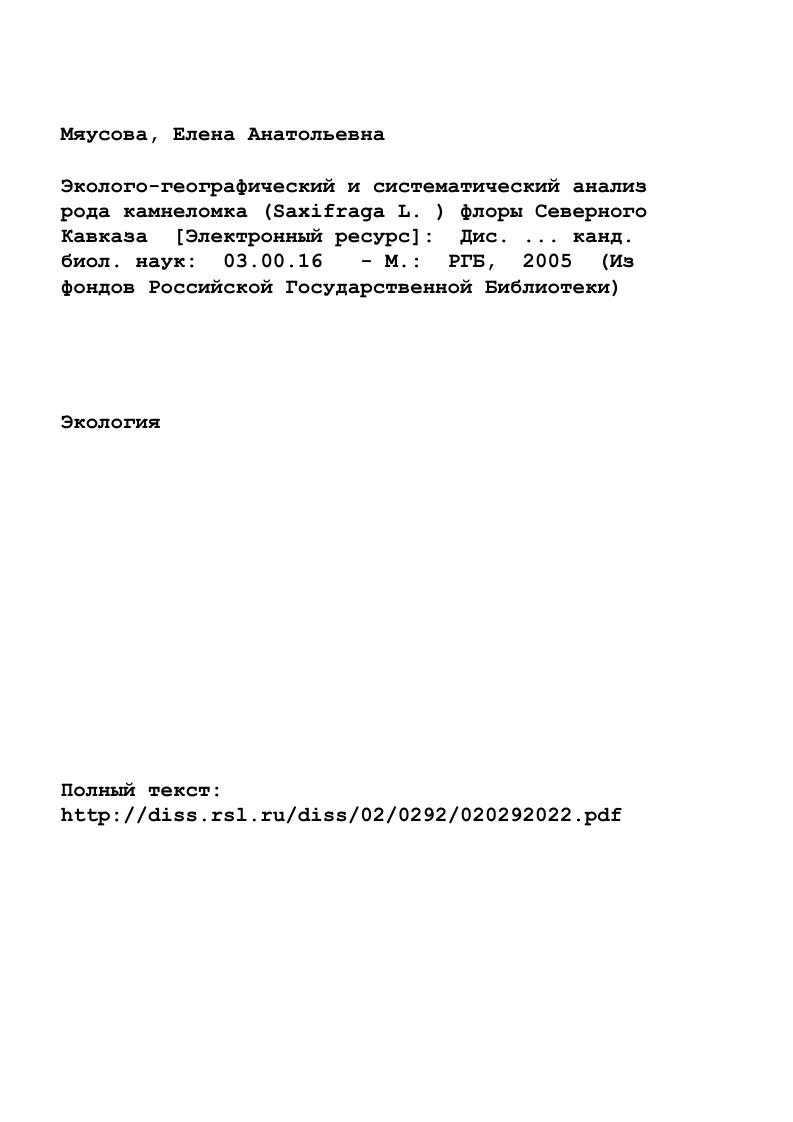 Мяусова, Елена Анатольевна

Эколого-географический и систематический анализ рода камнеломка (Saxifraga L. ) флоры Северного Кавказа [Электронный ресурс]: Дис. ... канд. биол. наук: 03.00.16 - М.: РГБ, 2005 (Из фондов Российской Государственной Библиотеки)

Экология

Полный текст:
http://diss.rsl.ru/diss/02/0292/020292022.pdf